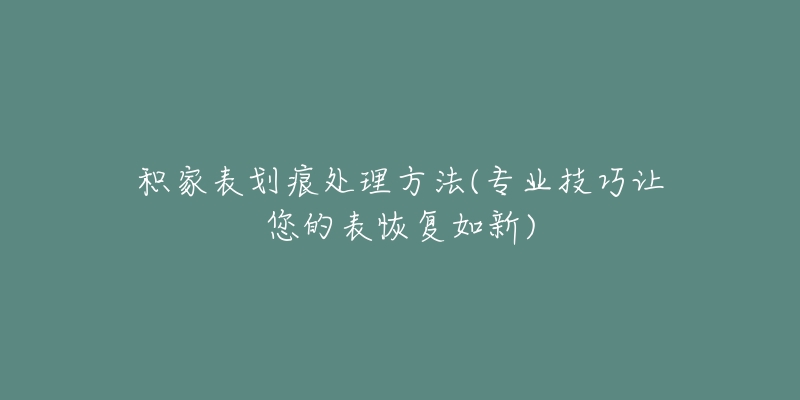 积家表划痕处理方法(专业技巧让您的表恢复如新)